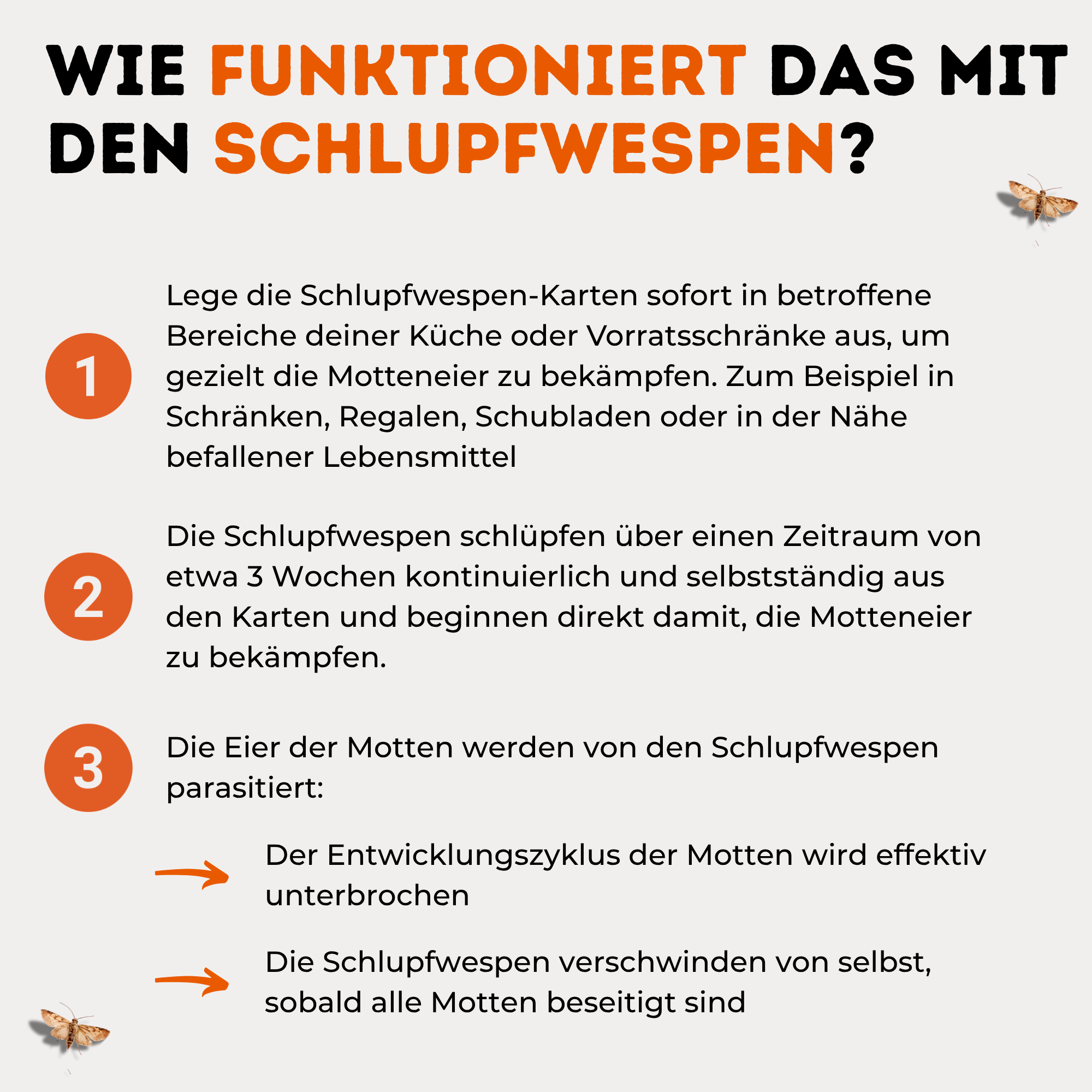 WIE FUNKTIONIERT DAS MIT DEN SCHLUPFWESPEN?

1

Lege die Schlupfwespen-Karten sofort in betroffene Bereiche deiner Küche oder Vorratsschränke aus, um gezielt die Motteneier zu bekämpfen. Zum Beispiel in Schränken, Regalen, Schubladen oder in der Nähe befallener Lebensmittel

2

Die Schlupfwespen schlüpfen über einen Zeitraum von etwa 3 Wochen kontinuierlich und selbstständig aus den Karten und beginnen direkt damit, die Motteneier zu bekämpfen.

3

Die Eier der Motten werden von den Schlupfwespen parasitiert:

→ Der Entwicklungszyklus der Motten wird effektiv unterbrochen

→ Die Schlupfwespen verschwinden von selbst, sobald alle Motten beseitigt sind